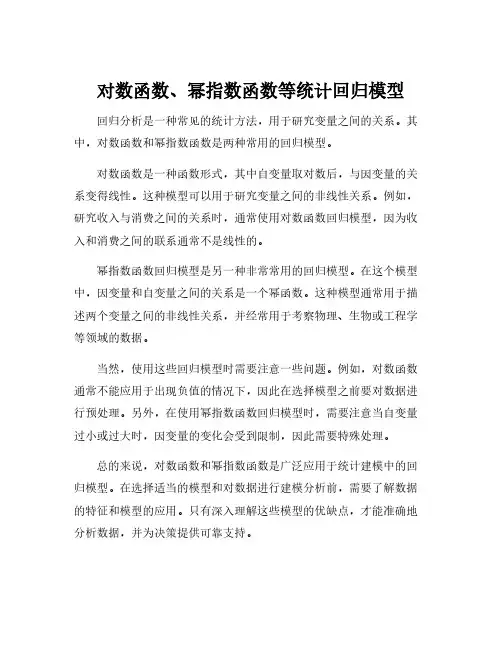 对数函数、幂指数函数等统计回归模型

回归分析是一种常见的统计方法，用于研究变量之间的关系。其中，对数函数和幂指数函数是两种常用的回归模型。

对数函数是一种函数形式，其中自变量取对数后，与因变量的关系变得线性。这种模型可以用于研究变量之间的非线性关系。例如，研究收入与消费之间的关系时，通常使用对数函数回归模型，因为收入和消费之间的联系通常不是线性的。

幂指数函数回归模型是另一种非常常用的回归模型。在这个模型中，因变量和自变量之间的关系是一个幂函数。这种模型通常用于描述两个变量之间的非线性关系，并经常用于考察物理、生物或工程学等领域的数据。

当然，使用这些回归模型时需要注意一些问题。例如，对数函数通常不能应用于出现负值的情况下，因此在选择模型之前要对数据进行预处理。另外，在使用幂指数函数回归模型时，需要注意当自变量过小或过大时，因变量的变化会受到限制，因此需要特殊处理。

总的来说，对数函数和幂指数函数是广泛应用于统计建模中的回归模型。在选择适当的模型和对数据进行建模分析前，需要了解数据的特征和模型的应用。只有深入理解这些模型的优缺点，才能准确地分析数据，并为决策提供可靠支持。